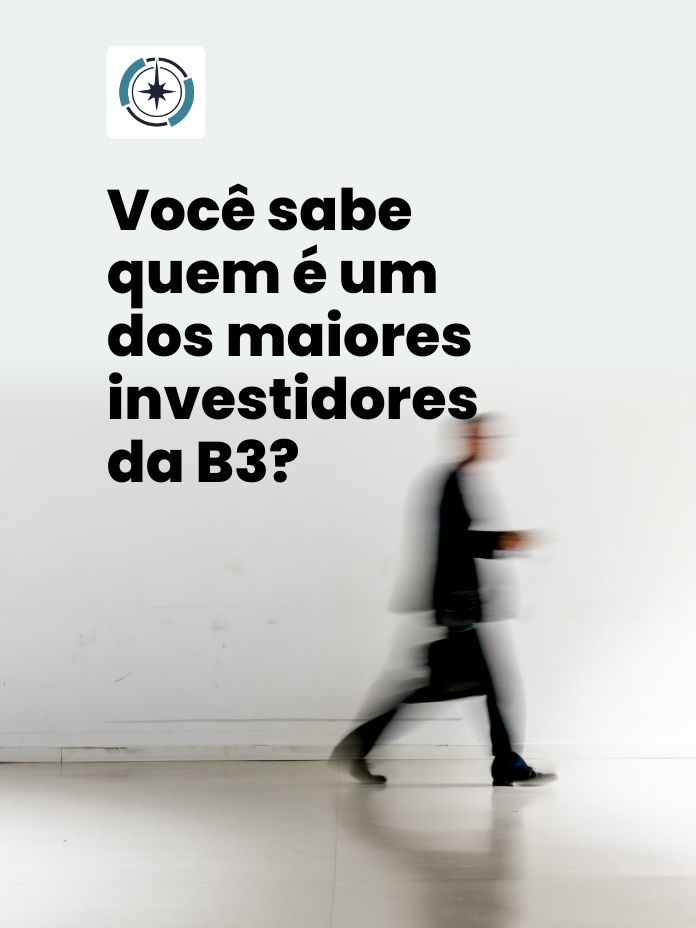 Você sabe quem é um dos maiores investidores da B3?